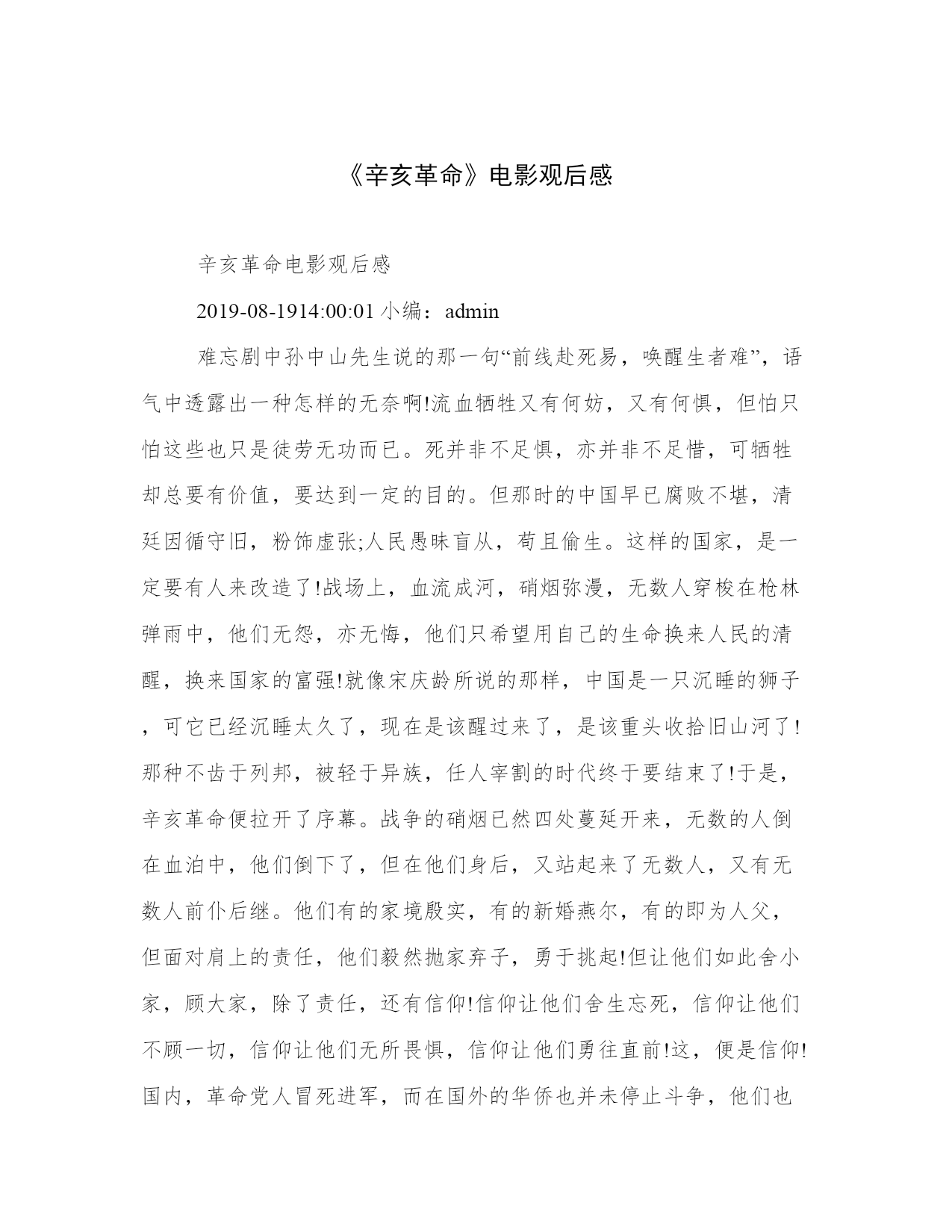 《辛亥革命》电影观后感

辛亥革命电影观后感

2019-08-1914:00:01 小编：admin

难忘剧中孙中山先生说的那一句“前线赴死易，唤醒生者难”，语气中透露出一种怎样的无奈啊!流血牺牲又有何妨，又有何惧，但怕只怕这些也只是徒劳无功而已。死并非不足惧，亦并非不足惜，可牺牲却总要有价值，要达到一定的目的。但那时的中国早已腐败不堪，清廷因循守旧，粉饰虚张;人民愚昧盲从，苟且偷生。这样的国家，是一定要有人来改造了!战场上，血流成河，硝烟弥漫，无数人穿梭在枪林弹雨中，他们无怨，亦无悔，他们只希望用自己的生命换来人民的清醒，换来国家的富强!就像宋庆龄所说的那样，中国是一只沉睡的狮子，可它已经沉睡太久了，现在是该醒过来了，是该重头收拾旧山河了!那种不齿于列邦，被轻于异族，任人宰割的时代终于要结束了!于是，辛亥革命便拉开了序幕。战争的硝烟已然四处蔓延开来，无数的人倒在血泊中，他们倒下了，但在他们身后，又站起来了无数人，又有无数人前仆后继。他们有的家境殷实，有的新婚燕尔，有的即为人父，但面对肩上的责任，他们毅然抛家弃子，勇于挑起!但让他们如此舍小家，顾大家，除了责任，还有信仰!信仰让他们舍生忘死，信仰让他们不顾一切，信仰让他们无所畏惧，信仰让他们勇往直前!这，便是信仰!国内，革命党人冒死进军，而在国外的华侨也并未停止斗争，他们也